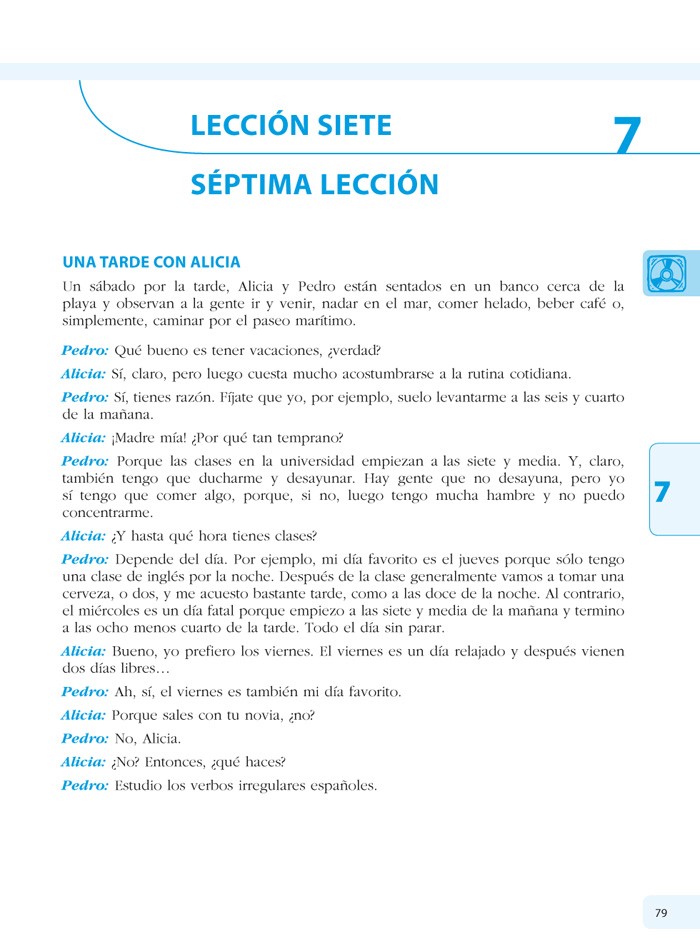 LECCIÓN SIETE

7

SÉPTIMA LECCIÓN

UNA TARDE CON ALICIA

Un sábado por la tarde, Alicia y Pedro están sentados en un banco cerca de la playa y observan a la gente ir y venir, nadar en el mar, comer helado, beber café o, simplemente, caminar por el paseo marítimo.

Pedro: Qué bueno es tener vacaciones, ¿verdad?

Alicia: Sí, claro, pero luego cuesta mucho acostumbrarse a la rutina cotidiana.

Pedro: Sí, tienes razón. Fíjate que yo, por ejemplo, suelo levantarme a las seis y cuarto de la mañana.

Alicia: ¡Madre mía! ¿Por qué tan temprano?

Pedro: Porque las clases en la universidad empiezan a las siete y media. Y, claro, también tengo que ducharme y desayunar. Hay gente que no desayuna, pero yo sí tengo que comer algo, porque, si no, luego tengo mucha hambre y no puedo concentrarme.

Alicia: ¿Y hasta qué hora tienes clases?

Pedro: Depende del día. Por ejemplo, mi día favorito es el jueves porque sólo tengo una clase de inglés por la noche. Después de la clase generalmente vamos a tomar una cerveza, o dos, y me acuesto bastante tarde, como a las doce de la noche. Al contrario, el miércoles es un día fatal porque empiezo a las siete y media de la mañana y termino a las ocho menos cuarto de la tarde. Todo el día sin parar.

Alicia: Bueno, yo prefiero los viernes. El viernes es un día relajado y después vienen dos días libres…

Pedro: Ah, sí, el viernes es también mi día favorito.

Alicia: Porque sales con tu novia, ¿no?

Pedro: No, Alicia.

Alicia: ¿No? Entonces, ¿qué haces?

Pedro: Estudio los verbos irregulares españoles.

7

79